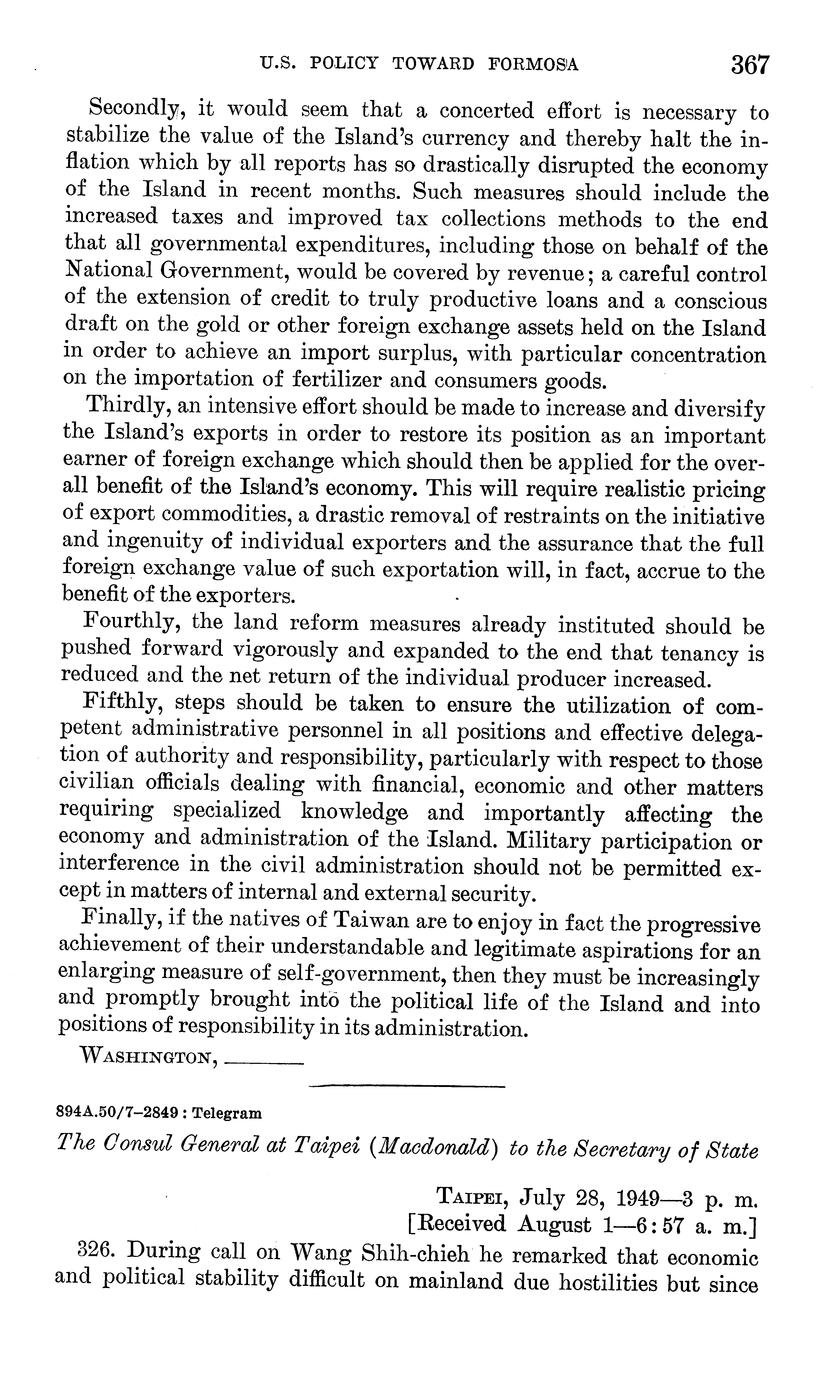 U.S. POLICY TOWARD FORMOSA 367

Secondly, it would seem that a concerted effort is necessary to stabilize the value of the Island's currency and thereby halt the inflation which by all reports has so drastically disrupted the economy of the Island in recent months. Such measures should include the increased taxes and improved tax collections methods to the end that all governmental expenditures, including those on behalf of the National Government, would be covered by revenue; a careful control of the extension of credit to truly productive loans and a conscious draft on the gold or other foreign exchange assets held on the Island in order to achieve an import surplus, with particular concentration on the importation of fertilizer and consumers goods.

Thirdly, an intensive effort should be made to increase and diversify the Island's exports in order to restore its position as an important earner of foreign exchange which should then be applied for the overall benefit of the Island's economy. This will require realistic pricing of export commodities, a drastic removal of restraints on the initiative and ingenuity of individual exporters and the assurance that the full foreign exchange value of such exportation will, in fact, accrue to the benefit of the exporters.

Fourthly, the land reform measures already instituted should be pushed forward vigorously and expanded to the end that tenancy is reduced and the net return of the individual producer increased.

Fifthly, steps should be taken to ensure the utilization of competent administrative personnel in all positions and effective delegation of authority and responsibility, particularly with respect to those civilian officials dealing with financial, economic and other matters requiring specialized knowledge and importantly affecting the economy and administration of the Island. Military participation or interference in the civil administration should not be permitted except in matters of internal and external security.

Finally, if the natives of Taiwan are to enjoy in fact the progressive achievement of their understandable and legitimate aspirations for an enlarging measure of self-government, then they must be increasingly and promptly brought into the political life of the Island and into positions of responsibility in its administration.

WASHINGTON, ______

894A.50/7–2849 : Telegram

The Consul General at Taipei (Macdonald) to the Secretary of State

TAIPEI, July 28, 1949—3 p. m.
[Received August 1—6:57 a. m.]

326. During call on Wang Shih-chieh he remarked that economic and political stability difficult on mainland due hostilities but since